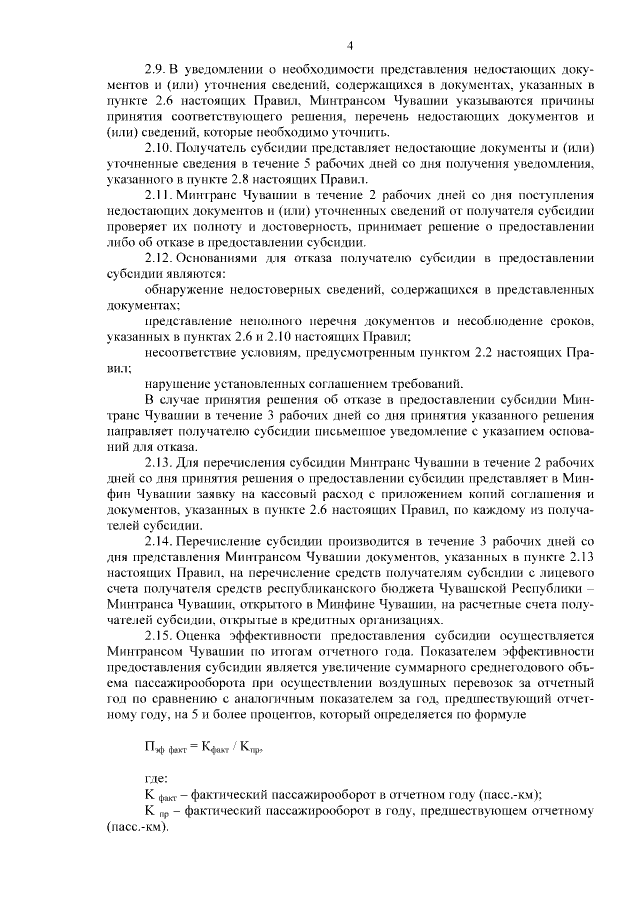 4

2.9. В уведомлении о необходимости представления недостающих документов и (или) уточнения сведений, содержащихся в документах, указанных в пункте 2.6 настоящих Правил, Минтрансом Чувашии указываются причины принятия соответствующего решения, перечень недостающих документов и (или) сведений, которые необходимо уточнить.

2.10. Получатель субсидии представляет недостающие документы и (или) уточненные сведения в течение 5 рабочих дней со дня получения уведомления, указанного в пункте 2.8 настоящих Правил.

2.11. Минтранс Чувашии в течение 2 рабочих дней со дня поступления недостающих документов и (или) уточненных сведений от получателя субсидии проверяет их полноту и достоверность, принимает решение о предоставлении либо об отказе в предоставлении субсидии.

2.12. Основаниями для отказа получателю субсидии в предоставлении субсидии являются:

обнаружение недостоверных сведений, содержащихся в представленных документах;

представление неполного перечня документов и несоблюдение сроков, указанных в пунктах 2.6 и 2.10 настоящих Правил;

несоответствие условиям, предусмотренным пунктом 2.2 настоящих Правил;

нарушение установленных соглашением требований.

В случае принятия решения об отказе в предоставлении субсидии Минтранс Чувашии в течение 3 рабочих дней со дня принятия указанного решения направляет получателю субсидии письменное уведомление с указанием оснований для отказа.

2.13. Для перечисления субсидии Минтранс Чувашии в течение 2 рабочих дней со дня принятия решения о предоставлении субсидии представляет в Минфин Чувашии заявку на кассовый расход с приложением копий соглашения и документов, указанных в пункте 2.6 настоящих Правил, по каждому из получателей субсидии.

2.14. Перечисление субсидии производится в течение 3 рабочих дней со дня представления Минтрансом Чувашии документов, указанных в пункте 2.13 настоящих Правил, на перечисление средств получателям субсидии с лицевого счета получателя средств республиканского бюджета Чувашской Республики – Минтранса Чувашии, открытого в Минфине Чувашии, на расчетные счета получателей субсидии, открытые в кредитных организациях.

2.15. Оценка эффективности предоставления субсидии осуществляется Минтрансом Чувашии по итогам отчетного года. Показателем эффективности предоставления субсидии является увеличение суммарного среднегодового объема пассажирооборота при осуществлении воздушных перевозок за отчетный год по сравнению с аналогичным показателем за год, предшествующий отчетному году, на 5 и более процентов, который определяется по формуле

$П_{эф\ факт} = К_{факт} / К_{пр}$,

где:

$К_{факт}$ – фактический пассажирооборот в отчетном году (пасс.-км);

$К_{пр}$ – фактический пассажирооборот в году, предшествующем отчетному (пасс.-км).